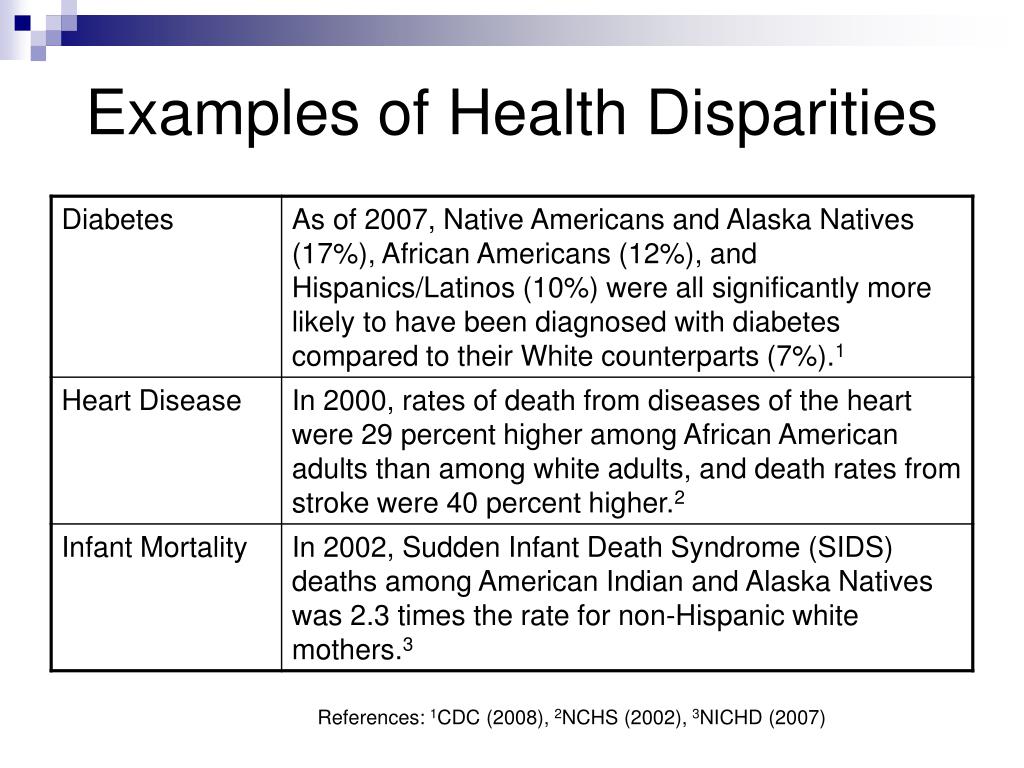 Examples of Health Disparities

| Diabetes | As of 2007, Native Americans and Alaska Natives (17%), African Americans (12%), and Hispanics/Latinos (10%) were all significantly more likely to have been diagnosed with diabetes compared to their White counterparts (7%).$^1$ |
|---|---|
| Heart Disease | In 2000, rates of death from diseases of the heart were 29 percent higher among African American adults than among white adults, and death rates from stroke were 40 percent higher.$^2$ |
| Infant Mortality | In 2002, Sudden Infant Death Syndrome (SIDS) deaths among American Indian and Alaska Natives was 2.3 times the rate for non-Hispanic white mothers.$^3$ |

References: $^1$CDC (2008), $^2$NCHS (2002), $^3$NICHD (2007)